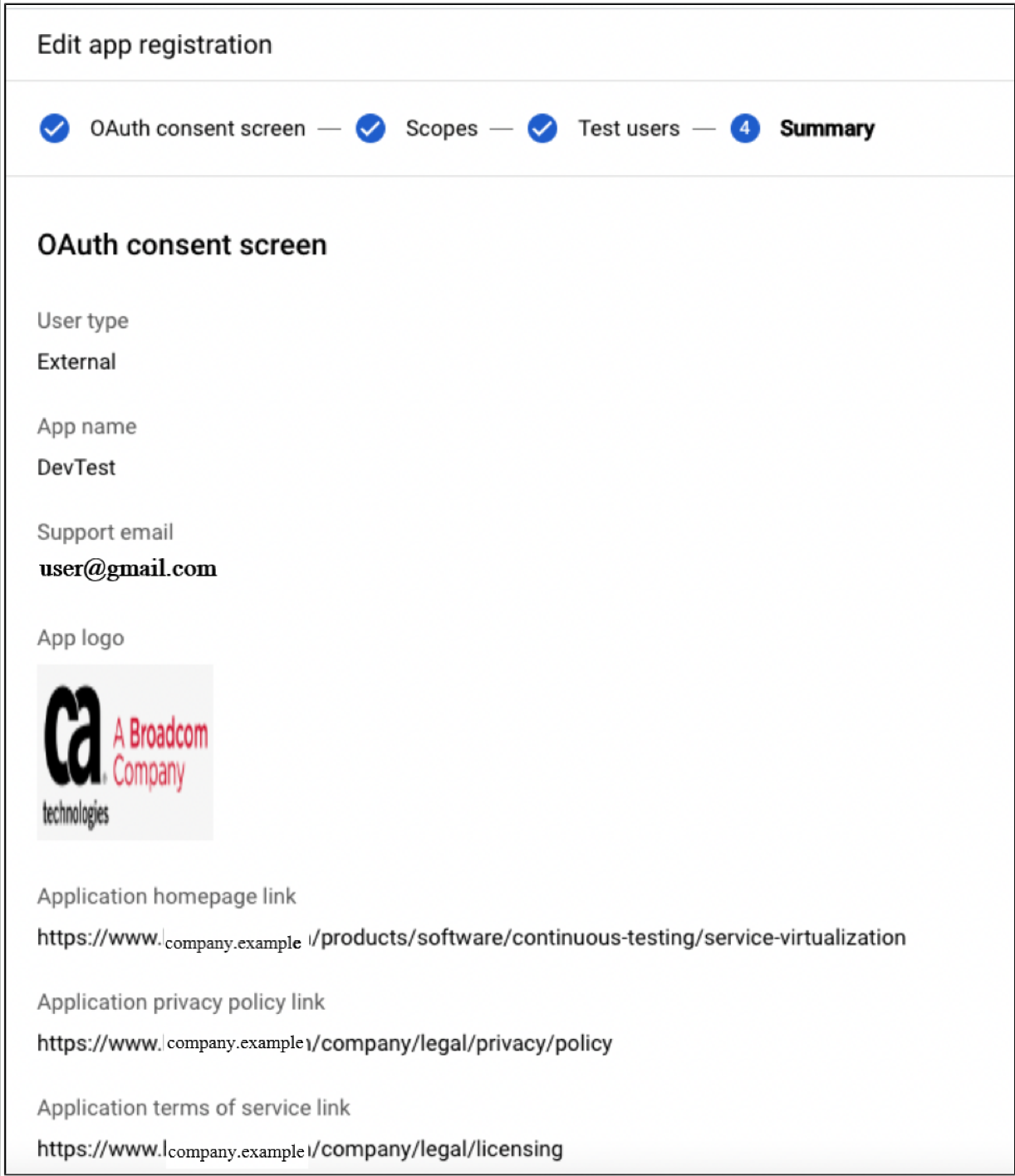 Edit app registration

OAuth consent screen — Scopes — Test users — 4 Summary

OAuth consent screen

User type

External

App name

DevTest

Support email

user@gmail.com

App logo

ca technologies A Broadcom Company

Application homepage link

https://www.company.example/products/software/continuous-testing/service-virtualization

Application privacy policy link

https://www.company.example/company/legal/privacy/policy

Application terms of service link

https://www.company.example/company/legal/licensing